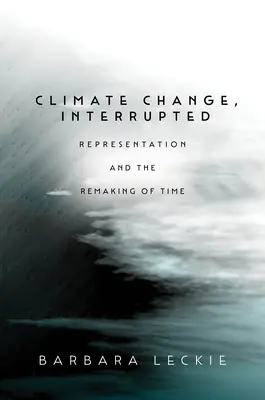 CLIMATE CHANGE, INTERRUPTED

REPRESENTATION AND THE REMAKING OF TIME

BARBARA LECKIE